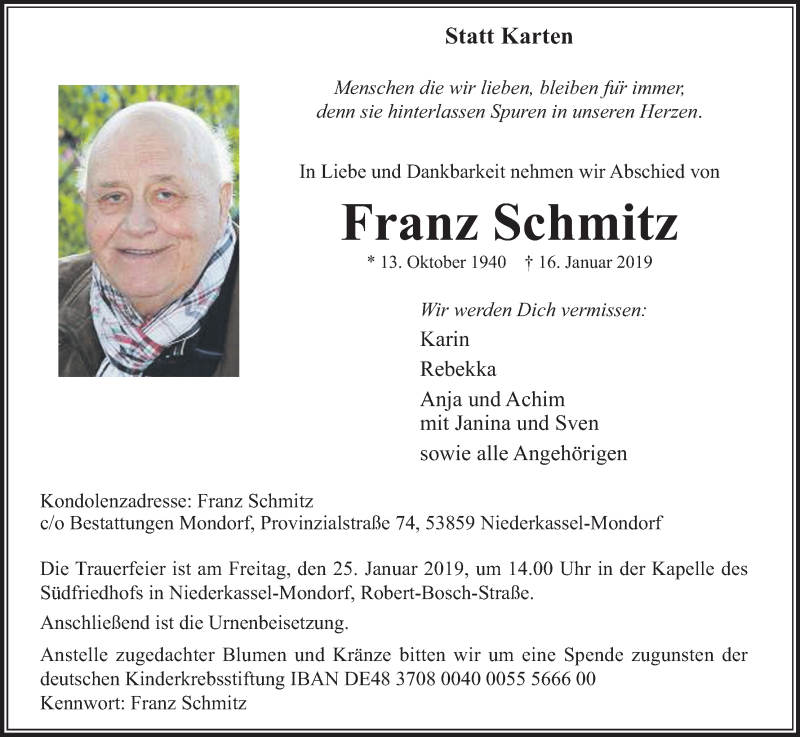 Statt Karten

Menschen die wir lieben, bleiben für immer, denn sie hinterlassen Spuren in unseren Herzen.

In Liebe und Dankbarkeit nehmen wir Abschied von

Franz Schmitz

* 13. Oktober 1940 † 16. Januar 2019

Wir werden Dich vermissen:
Karin
Rebekka
Anja und Achim
mit Janina und Sven
sowie alle Angehörigen

Kondolenzadresse: Franz Schmitz
c/o Bestattungen Mondorf, Provinzialstraße 74, 53859 Niederkassel-Mondorf

Die Trauerfeier ist am Freitag, den 25. Januar 2019, um 14.00 Uhr in der Kapelle des Südfriedhofs in Niederkassel-Mondorf, Robert-Bosch-Straße.

Anschließend ist die Urnenbeisetzung.

Anstelle zugedachter Blumen und Kränze bitten wir um eine Spende zugunsten der deutschen Kinderkrebsstiftung IBAN DE48 3708 0040 0055 5666 00
Kennwort: Franz Schmitz